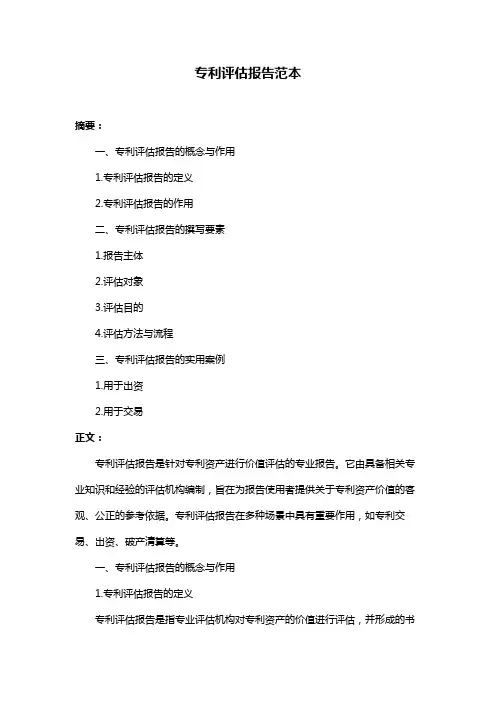 专利评估报告范本

摘要：

一、专利评估报告的概念与作用

1.专利评估报告的定义

2.专利评估报告的作用

二、专利评估报告的撰写要素

1.报告主体

2.评估对象

3.评估目的

4.评估方法与流程

三、专利评估报告的实用案例

1.用于出资

2.用于交易

正文：

专利评估报告是针对专利资产进行价值评估的专业报告。它由具备相关专业知识和经验的评估机构编制，旨在为报告使用者提供关于专利资产价值的客观、公正的参考依据。专利评估报告在多种场景中具有重要作用，如专利交易、出资、破产清算等。

一、专利评估报告的概念与作用

1.专利评估报告的定义

专利评估报告是指专业评估机构对专利资产的价值进行评估，并形成的书